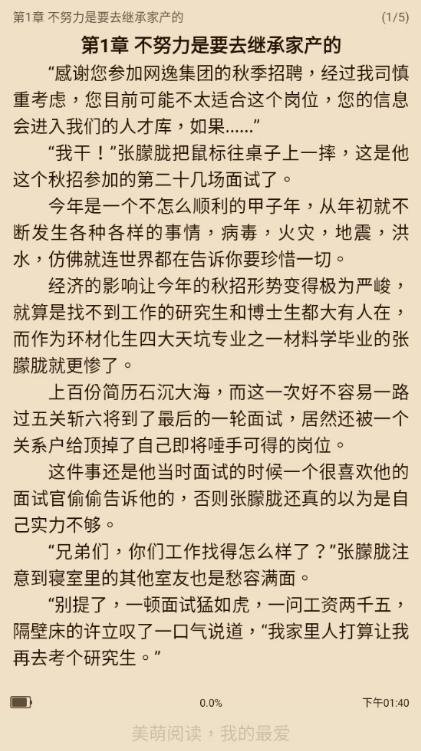 第1章 不努力是要去继承家产的 (1/5)

第1章 不努力是要去继承家产的

“感谢您参加网逸集团的秋季招聘，经过我司慎重考虑，您目前可能不太适合这个岗位，您的信息会进入我们的人才库，如果……”

“我干！”张朦胧把鼠标往桌子上一摔，这是他这个秋招参加的第二十几场面试了。

今年是一个不怎么顺利的甲子年，从年初就不断发生各种各样的事情，病毒，火灾，地震，洪水，仿佛就连世界都在告诉你要珍惜一切。

经济的影响让今年的秋招形势变得极为严峻，就算是找不到工作的研究生和博士生都大有人在，而作为环材化生四大天坑专业之一材料学毕业的张朦胧就更惨了。

上百份简历石沉大海，而这一次好不容易一路过五关斩六将到了最后的一轮面试，居然还被一个关系户给顶掉了自己即将唾手可得的岗位。

这件事还是他当时面试的时候一个很喜欢他的面试官偷偷告诉他的，否则张朦胧还真的以为是自己实力不够。

“兄弟们，你们工作找得怎么样了？”张朦胧注意到寝室里的其他室友也是愁容满面。

“别提了，一顿面试猛如虎，一问工资两千五，隔壁床的许立叹了一口气说道，“我家里人打算让我再去考个研究生。”

0.0%

下午01:40

美萌阅读，我的最爱